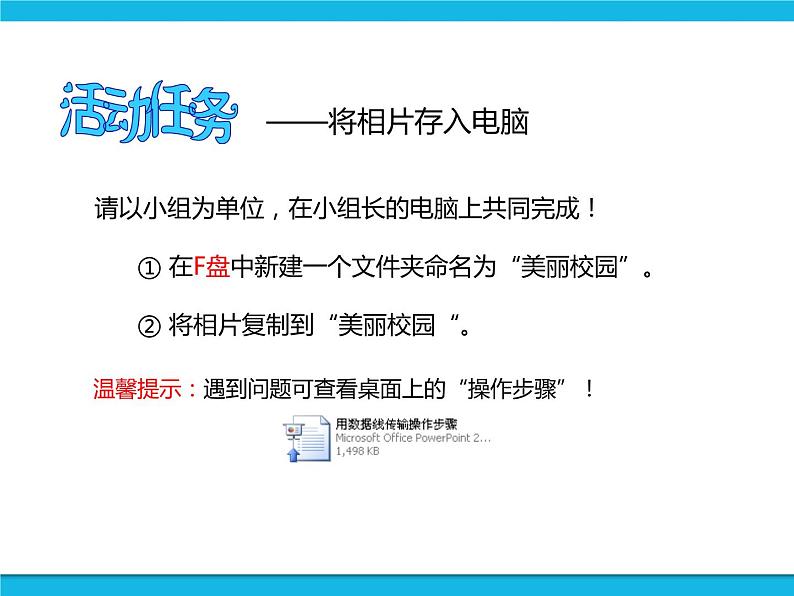 活动任务 ——将相片存入电脑

请以小组为单位，在小组长的电脑上共同完成！

① 在F盘中新建一个文件夹命名为“美丽校园”。

② 将相片复制到“美丽校园“。

温馨提示：遇到问题可查看桌面上的“操作步骤”！

用数据线传输操作步骤
Microsoft Office PowerPoint 2...
1,498 KB